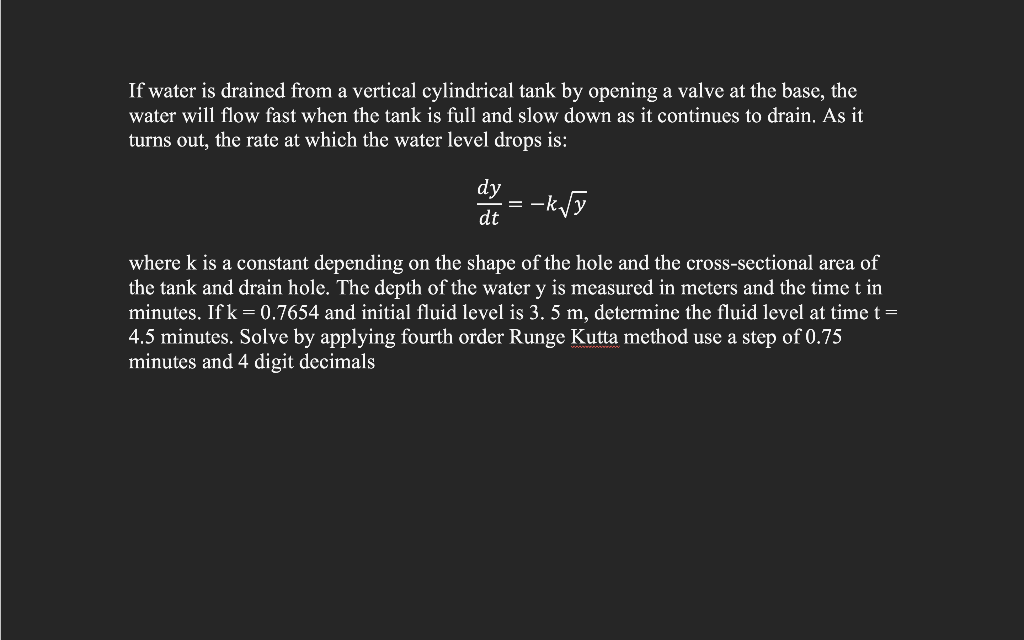 If water is drained from a vertical cylindrical tank by opening a valve at the base, the water will flow fast when the tank is full and slow down as it continues to drain. As it turns out, the rate at which the water level drops is:

$\frac{dy}{dt} = -k\sqrt{y}$

where k is a constant depending on the shape of the hole and the cross-sectional area of the tank and drain hole. The depth of the water y is measured in meters and the time t in minutes. If k = 0.7654 and initial fluid level is 3. 5 m, determine the fluid level at time t = 4.5 minutes. Solve by applying fourth order Runge Kutta method use a step of 0.75 minutes and 4 digit decimals